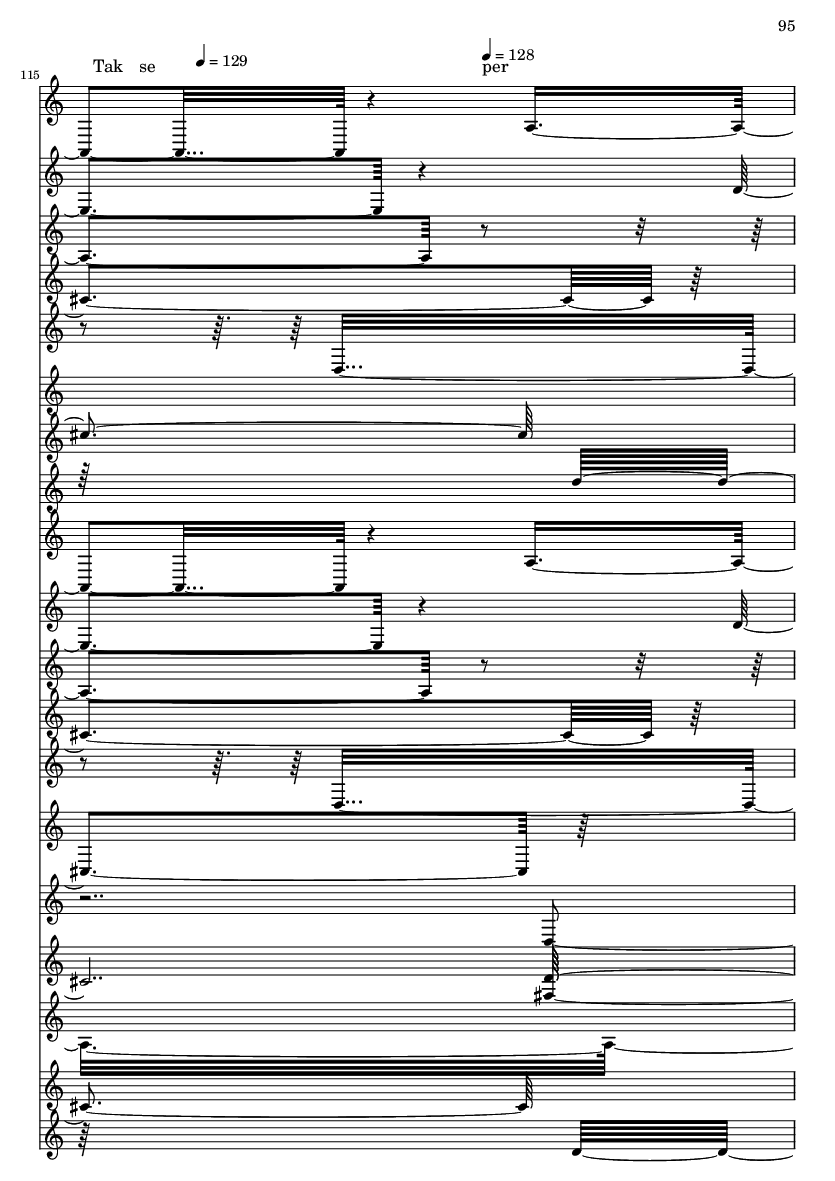 95

115

Tak se

♩ = 129

♩ = 128

per